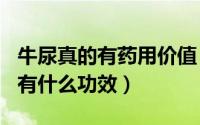 牛尿真的有药用价值
有什么功效）